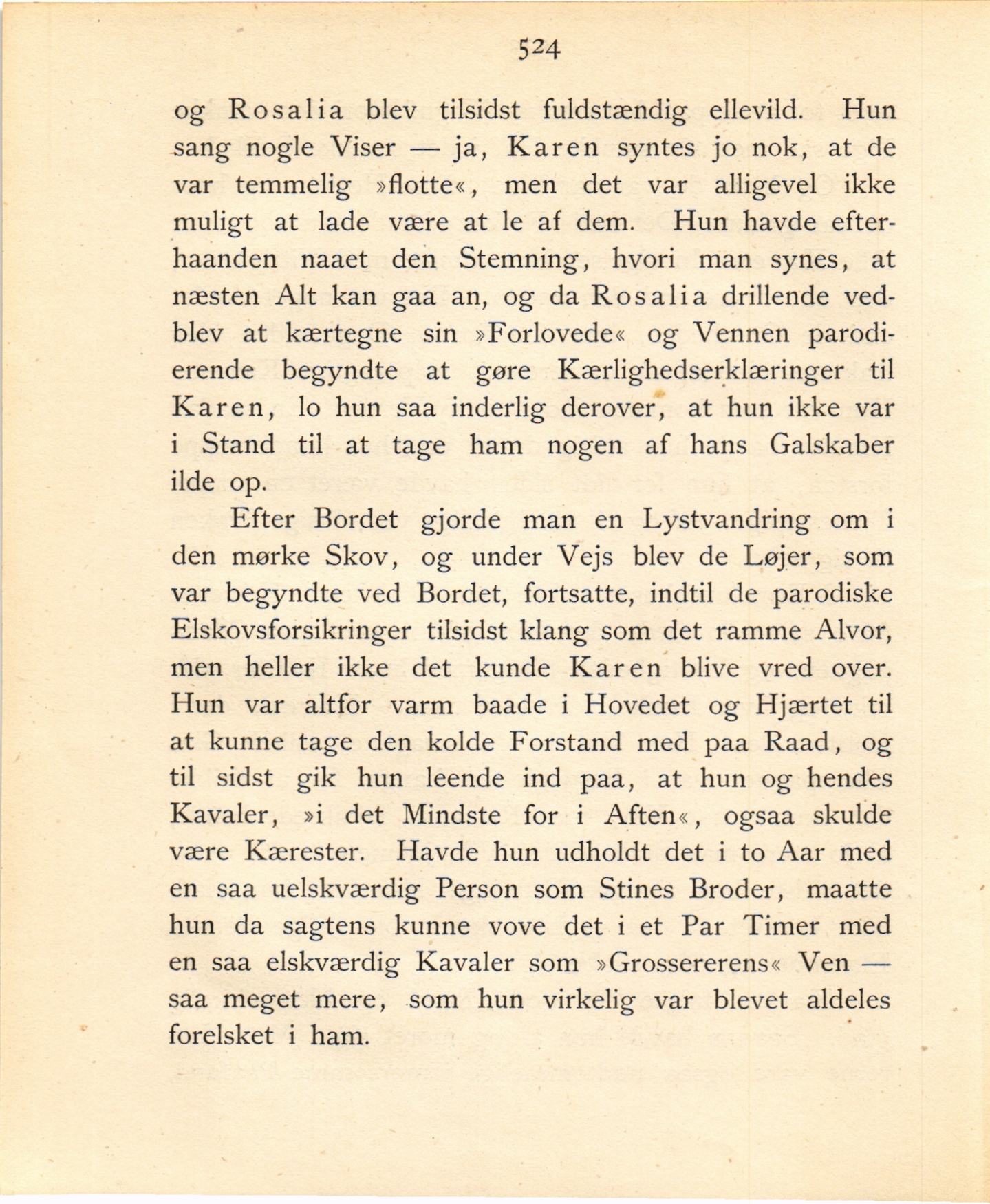 524

og Rosalia blev tilsidst fuldstændig ellevild. Hun sang nogle Viser — ja, Karen syntes jo nok, at de var temmelig »flotte«, men det var alligevel ikke muligt at lade være at le af dem. Hun havde efterhaanden naaet den Stemning, hvori man synes, at næsten Alt kan gaa an, og da Rosalia drillende vedblev at kærtegne sin »Forlovede« og Vennen parodierende begyndte at gøre Kærlighedserklæringer til Karen, lo hun saa inderlig derover, at hun ikke var i Stand til at tage ham nogen af hans Galskaber ilde op.

Efter Bordet gjorde man en Lystvandring om i den mørke Skov, og under Vejs blev de Løjer, som var begyndte ved Bordet, fortsatte, indtil de parodiske Elskovsforsikringer tilsidst klang som det ramme Alvor, men heller ikke det kunde Karen blive vred over. Hun var altfor varm baade i Hovedet og Hjærtet til at kunne tage den kolde Forstand med paa Raad, og til sidst gik hun leende ind paa, at hun og hendes Kavaler, »i det Mindste for i Aften«, ogsaa skulde være Kærester. Havde hun udholdt det i to Aar med en saa uelskværdig Person som Stines Broder, maatte hun da sagtens kunne vove det i et Par Timer med en saa elskværdig Kavaler som »Grossererens« Ven — saa meget mere, som hun virkelig var blevet aldeles forelsket i ham.